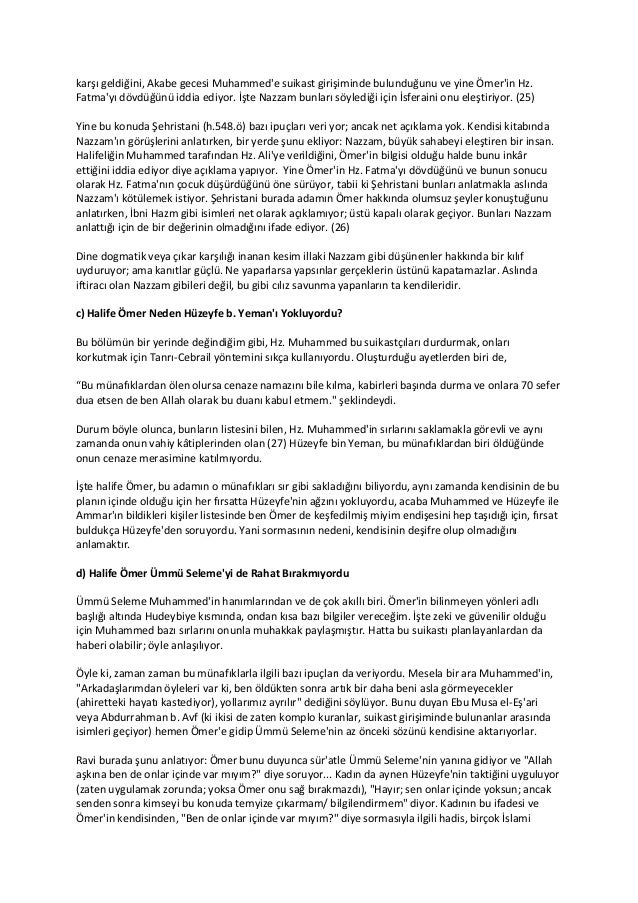 karşı geldiğini, Akabe gecesi Muhammed'e suikast girişiminde bulunduğunu ve yine Ömer'in Hz. Fatma'yı dövdüğünü iddia ediyor. İşte Nazzam bunları söylediği için İsferaini onu eleştiriyor. (25)

Yine bu konuda Şehristani (h.548.ö) bazı ipuçları veri yor; ancak net açıklama yok. Kendisi kitabında Nazzam'ın görüşlerini anlatırken, bir yerde şunu ekliyor: Nazzam, büyük sahabeyi eleştiren bir insan. Halifeliğin Muhammed tarafından Hz. Ali'ye verildiğini, Ömer'in bilgisi olduğu halde bunu inkâr ettiğini iddia ediyor diye açıklama yapıyor. Yine Ömer'in Hz. Fatma'yı dövdüğünü ve bunun sonucu olarak Hz. Fatma'nın çocuk düşürdüğünü öne sürüyor, tabii ki Şehristani bunları anlatmakla aslında Nazzam'ı kötülemek istiyor. Şehristani burada adamın Ömer hakkında olumsuz şeyler konuştuğunu anlatırken, İbni Hazm gibi isimleri net olarak açıklamıyor; üstü kapalı olarak geçiyor. Bunları Nazzam anlattığı için de bir değerinin olmadığını ifade ediyor. (26)

Dine dogmatik veya çıkar karşılığı inanan kesim illaki Nazzam gibi düşünenler hakkında bir kılıf uyduruyor; ama kanıtlar güçlü. Ne yaparlarsa yapsınlar gerçeklerin üstünü kapatamazlar. Aslında iftiracı olan Nazzam gibileri değil, bu gibi cılız savunma yapanların ta kendileridir.

c) Halife Ömer Neden Hüzeyfe b. Yeman'ı Yokluyordu?

Bu bölümün bir yerinde değindiğim gibi, Hz. Muhammed bu suikastçıları durdurmak, onları korkutmak için Tanrı-Cebrail yöntemini sıkça kullanıyordu. Oluşturduğu ayetlerden biri de,

"Bu münafıklardan ölen olursa cenaze namazını bile kılma, kabirleri başında durma ve onlara 70 sefer dua etsen de ben Allah olarak bu duanı kabul etmem." şeklindeydi.

Durum böyle olunca, bunların listesini bilen, Hz. Muhammed'in sırlarını saklamakla görevli ve aynı zamanda onun vahiy kâtiplerinden olan (27) Hüzeyfe bin Yeman, bu münafıklardan biri öldüğünde onun cenaze merasimine katılmıyordu.

İşte halife Ömer, bu adamın o münafıkları sır gibi sakladığını biliyordu, aynı zamanda kendisinin de bu planın içinde olduğu için her fırsatta Hüzeyfe'nin ağzını yokluyordu, acaba Muhammed ve Hüzeyfe ile Ammar'ın bildikleri kişiler listesinde ben Ömer de keşfedilmiş miyim endişesini hep taşıdığı için, fırsat buldukça Hüzeyfe'den soruyordu. Yani sormasının nedeni, kendisinin deşifre olup olmadığını anlamaktır.

d) Halife Ömer Ümmü Seleme'yi de Rahat Bırakmıyordu

Ümmü Seleme Muhammed'in hanımlarından ve de çok akıllı biri. Ömer'in bilinmeyen yönleri adlı başlığı altında Hudeybiye kısmında, ondan kısa bazı bilgiler vereceğim. İşte zeki ve güvenilir olduğu için Muhammed bazı sırlarını onunla muhakkak paylaşmıştır. Hatta bu suikastı planlayanlardan da haberi olabilir; öyle anlaşılıyor.

Öyle ki, zaman zaman bu münafıklarla ilgili bazı ipuçları da veriyordu. Mesela bir ara Muhammed'in, "Arkadaşlarımdan öyleleri var ki, ben öldükten sonra artık bir daha beni asla görmeyecekler (ahiretteki hayatı kastediyor), yollarımız ayrılır" dediğini söylüyor. Bunu duyan Ebu Musa el-Eş'ari veya Abdurrahman b. Avf (ki ikisi de zaten komplo kuranlar, suikast girişiminde bulunanlar arasında isimleri geçiyor) hemen Ömer'e gidip Ümmü Seleme'nin az önceki sözünü kendisine aktarıyorlar.

Ravi burada şunu anlatıyor: Ömer bunu duyunca sür'atle Ümmü Seleme'nin yanına gidiyor ve "Allah aşkına ben de onlar içinde var mıyım?" diye soruyor... Kadın da aynen Hüzeyfe'nin taktiğini uyguluyor (zaten uygulamak zorunda; yoksa Ömer onu sağ bırakmazdı), "Hayır; sen onlar içinde yoksun; ancak senden sonra kimseyi bu konuda temyize çıkarmam/ bilgilendirmem" diyor. Kadının bu ifadesi ve Ömer'in kendisinden, "Ben de onlar içinde var mıyım?" diye sormasıyla ilgili hadis, birçok İslami